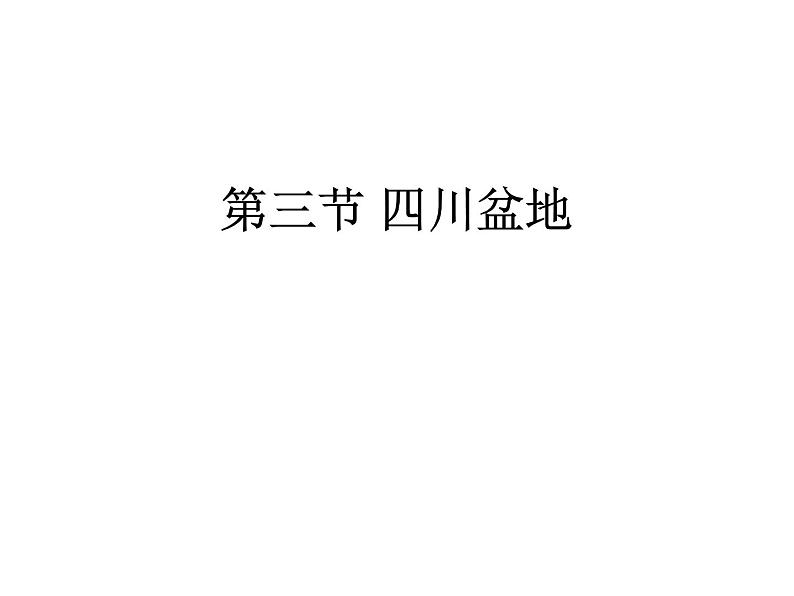 第三节 四川盆地